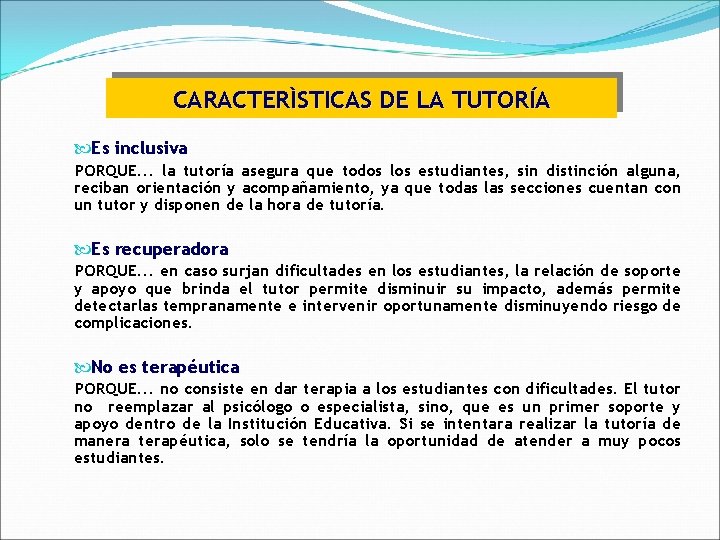 CARACTERÌSTICAS DE LA TUTORÍA

Es inclusiva

PORQUE... la tutoría asegura que todos los estudiantes, sin distinción alguna, reciban orientación y acompañamiento, ya que todas las secciones cuentan con un tutor y disponen de la hora de tutoría.

Es recuperadora

PORQUE... en caso surjan dificultades en los estudiantes, la relación de soporte y apoyo que brinda el tutor permite disminuir su impacto, además permite detectarlas tempranamente e intervenir oportunamente disminuyendo riesgo de complicaciones.

No es terapéutica

PORQUE... no consiste en dar terapia a los estudiantes con dificultades. El tutor no reemplazar al psicólogo o especialista, sino, que es un primer soporte y apoyo dentro de la Institución Educativa. Si se intentara realizar la tutoría de manera terapéutica, solo se tendría la oportunidad de atender a muy pocos estudiantes.